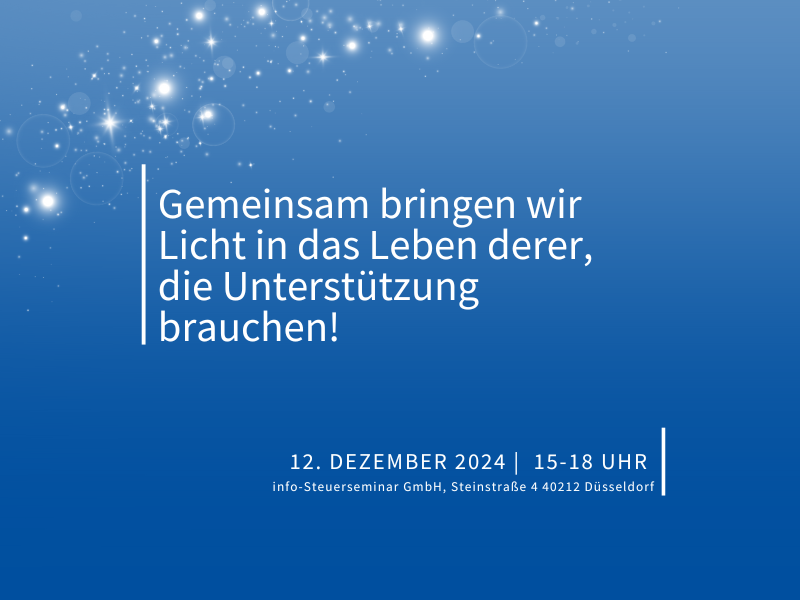 Gemeinsam bringen wir Licht in das Leben derer, die Unterstützung brauchen!

12. DEZEMBER 2024 | 15-18 UHR
info-Steuerseminar GmbH, Steinstraße 4 40212 Düsseldorf